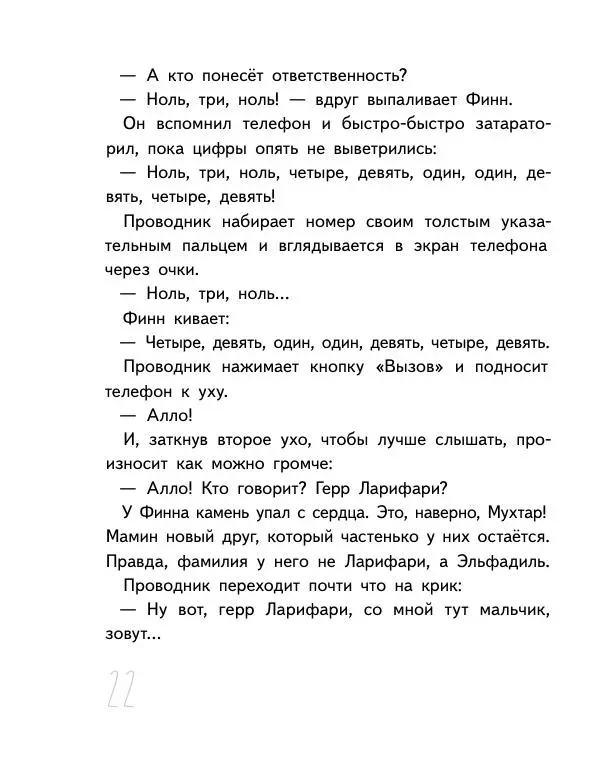 — А кто понесёт ответственность?

— Ноль, три, ноль! — вдруг выпаливает Финн.

Он вспомнил телефон и быстро-быстро затараторил, пока цифры опять не выветрились:

— Ноль, три, ноль, четыре, девять, один, один, девять, четыре, девять!

Проводник набирает номер своим толстым указательным пальцем и вглядывается в экран телефона через очки.

— Ноль, три, ноль...

Финн кивает:

— Четыре, девять, один, один, девять, четыре, девять.

Проводник нажимает кнопку «Вызов» и подносит телефон к уху.

— Алло!

И, заткнув второе ухо, чтобы лучше слышать, произносит как можно громче:

— Алло! Кто говорит? Герр Ларифари?

У Финна камень упал с сердца. Это, наверно, Мухтар! Мамин новый друг, который частенько у них остаётся. Правда, фамилия у него не Ларифари, а Эльфадиль.

Проводник переходит почти что на крик:

— Ну вот, герр Ларифари, со мной тут мальчик, зовут...

22